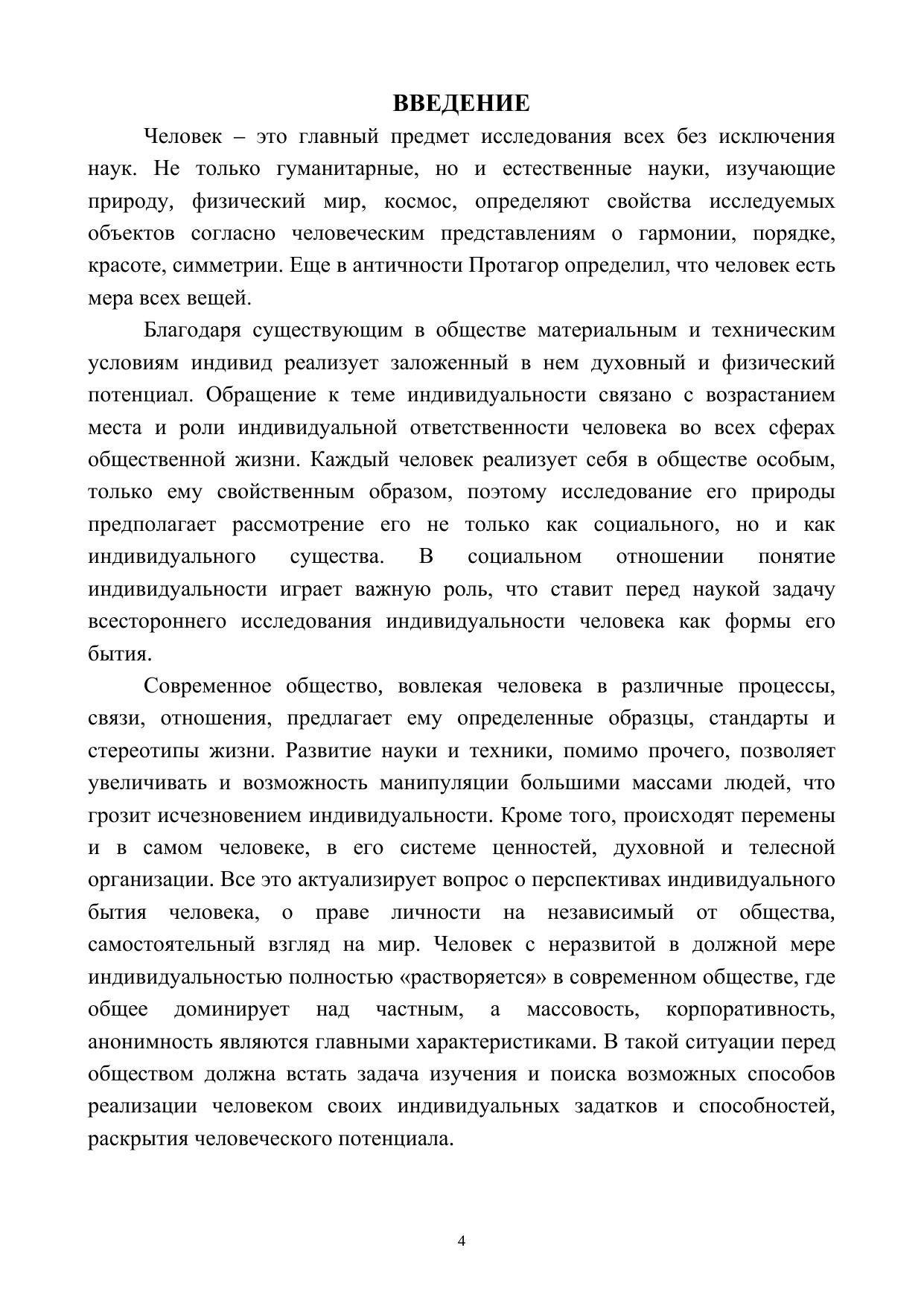 ВВЕДЕНИЕ

Человек – это главный предмет исследования всех без исключения наук. Не только гуманитарные, но и естественные науки, изучающие природу, физический мир, космос, определяют свойства исследуемых объектов согласно человеческим представлениям о гармонии, порядке, красоте, симметрии. Еще в античности Протагор определил, что человек есть мера всех вещей.

Благодаря существующим в обществе материальным и техническим условиям индивид реализует заложенный в нем духовный и физический потенциал. Обращение к теме индивидуальности связано с возрастанием места и роли индивидуальной ответственности человека во всех сферах общественной жизни. Каждый человек реализует себя в обществе особым, только ему свойственным образом, поэтому исследование его природы предполагает рассмотрение его не только как социального, но и как индивидуального существа. В социальном отношении понятие индивидуальности играет важную роль, что ставит перед наукой задачу всестороннего исследования индивидуальности человека как формы его бытия.

Современное общество, вовлекая человека в различные процессы, связи, отношения, предлагает ему определенные образцы, стандарты и стереотипы жизни. Развитие науки и техники, помимо прочего, позволяет увеличивать и возможность манипуляции большими массами людей, что грозит исчезновением индивидуальности. Кроме того, происходят перемены и в самом человеке, в его системе ценностей, духовной и телесной организации. Все это актуализирует вопрос о перспективах индивидуального бытия человека, о праве личности на независимый от общества, самостоятельный взгляд на мир. Человек с неразвитой в должной мере индивидуальностью полностью «растворяется» в современном обществе, где общее доминирует над частным, а массовость, корпоративность, анонимность являются главными характеристиками. В такой ситуации перед обществом должна встать задача изучения и поиска возможных способов реализации человеком своих индивидуальных задатков и способностей, раскрытия человеческого потенциала.

4